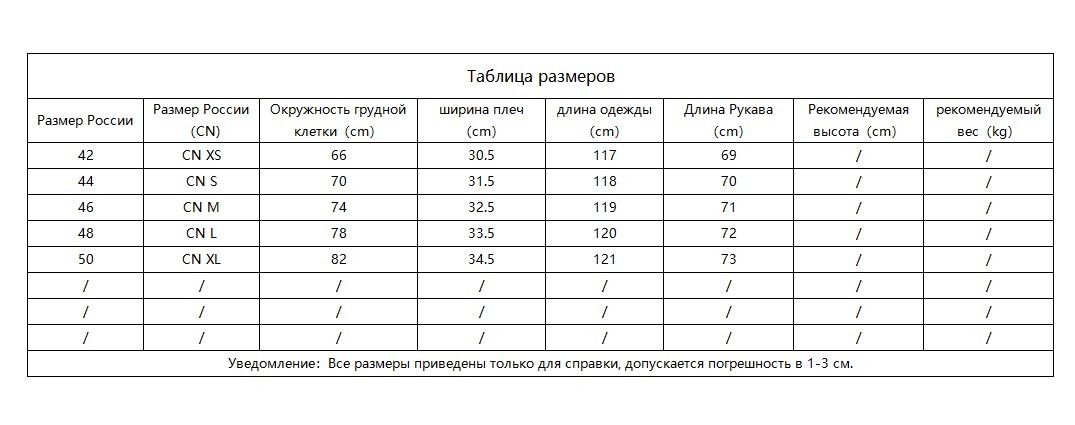 Таблица размеров

| Размер России | Размер России (CN) | Окружность грудной клетки (cm) | ширина плеч (cm) | длина одежды (cm) | Длина Рукава (cm) | Рекомендуемая высота (cm) | рекомендуемый вес (kg) |
|---|---|---|---|---|---|---|---|
| 42 | CN XS | 66 | 30.5 | 117 | 69 | / | / |
| 44 | CN S | 70 | 31.5 | 118 | 70 | / | / |
| 46 | CN M | 74 | 32.5 | 119 | 71 | / | / |
| 48 | CN L | 78 | 33.5 | 120 | 72 | / | / |
| 50 | CN XL | 82 | 34.5 | 121 | 73 | / | / |
| / | / | / | / | / | / | / | / |
| / | / | / | / | / | / | / | / |
| / | / | / | / | / | / | / | / |

Уведомление: Все размеры приведены только для справки, допускается погрешность в 1-3 см.